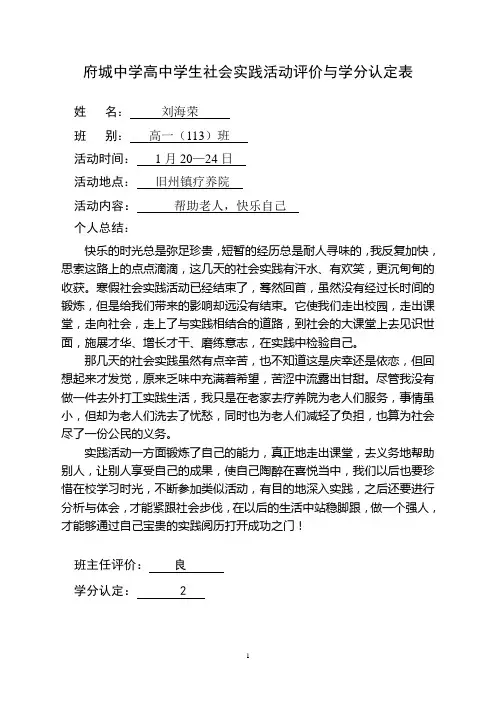 府城中学高中学生社会实践活动评价与学分认定表

姓　名：刘海荣

班　别：高一（113）班

活动时间：1 月 20—24 日

活动地点：旧州镇疗养院

活动内容：帮助老人，快乐自己

个人总结：

快乐的时光总是弥足珍贵，短暂的经历总是耐人寻味的，我反复加快，思索这路上的点点滴滴，这几天的社会实践有汗水、有欢笑，更沉甸甸的收获。寒假社会实践活动已经结束了，蓦然回首，虽然没有经过长时间的锻炼，但是给我们带来的影响却远没有结束。它使我们走出校园，走出课堂，走向社会，走上了与实践相结合的道路，到社会的大课堂上去见识世面，施展才华、增长才干、磨练意志，在实践中检验自己。

那几天的社会实践虽然有点辛苦，也不知道这是庆幸还是依恋，但回想起来才发觉，原来乏味中充满着希望，苦涩中流露出甘甜。尽管我没有做一件去外打工实践生活，我只是在老家去疗养院为老人们服务，事情虽小，但却为老人们洗去了忧愁，同时也为老人们减轻了负担，也算为社会尽了一份公民的义务。

实践活动一方面锻炼了自己的能力，真正地走出课堂，去义务地帮助别人，让别人享受自己的成果，使自己陶醉在喜悦当中，我们以后也要珍惜在校学习时光，不断参加类似活动，有目的地深入实践，之后还要进行分析与体会，才能紧跟社会步伐，在以后的生活中站稳脚跟，做一个强人，才能够通过自己宝贵的实践阅历打开成功之门！

班主任评价：良

学分认定：2

1